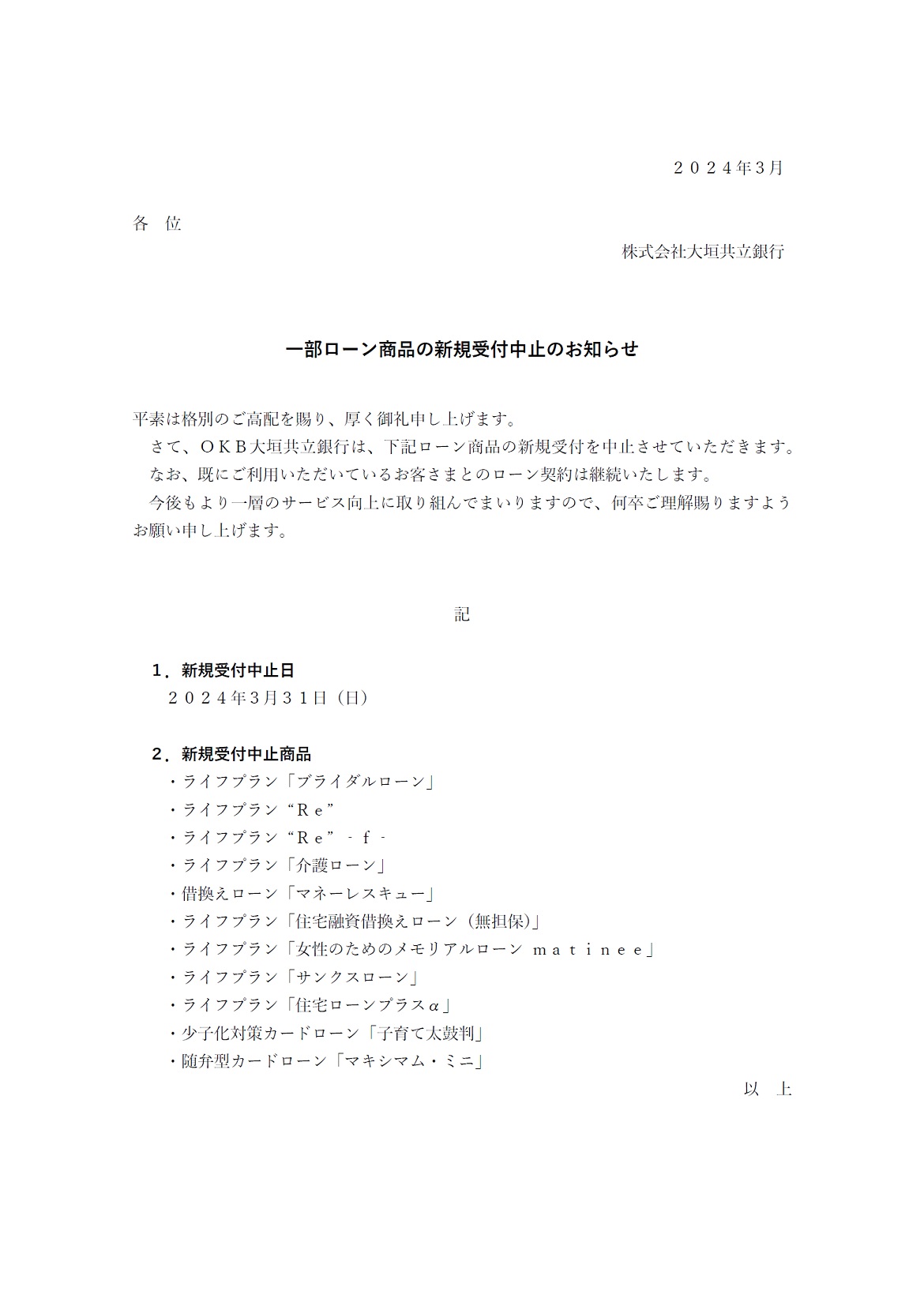 ２０２４年3月

各　位

株式会社大垣共立銀行

一部ローン商品の新規受付中止のお知らせ

平素は格別のご高配を賜り、厚く御礼申し上げます。
　さて、ＯＫＢ大垣共立銀行は、下記ローン商品の新規受付を中止させていただきます。
　なお、既にご利用いただいているお客さまとのローン契約は継続いたします。
　今後もより一層のサービス向上に取り組んでまいりますので、何卒ご理解賜りますようお願い申し上げます。

記

１．新規受付中止日
　２０２４年3月３１日（日）

２．新規受付中止商品
・ライフプラン「ブライダルローン」
・ライフプラン“Ｒｅ”
・ライフプラン“Ｒｅ”‐ｆ‐
・ライフプラン「介護ローン」
・借換えローン「マネーレスキュー」
・ライフプラン「住宅融資借換えローン（無担保）」
・ライフプラン「女性のためのメモリアルローン ｍａｔｉｎｅｅ」
・ライフプラン「サンクスローン」
・ライフプラン「住宅ローンプラスα」
・少子化対策カードローン「子育て太鼓判」
・随弁型カードローン「マキシマム・ミニ」

以　上